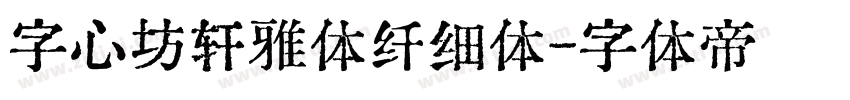 字心坊轩雅体纤细体-字体帝